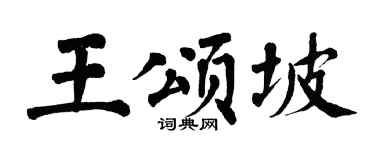 王颂坡

词典网